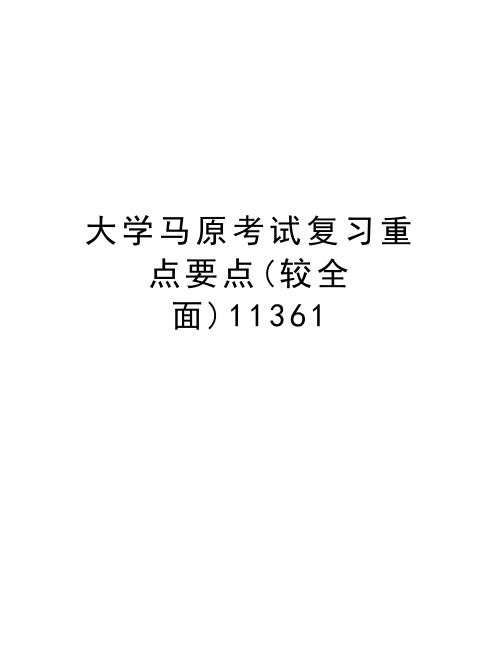 大学马原考试复习重点要点(较全面)11361